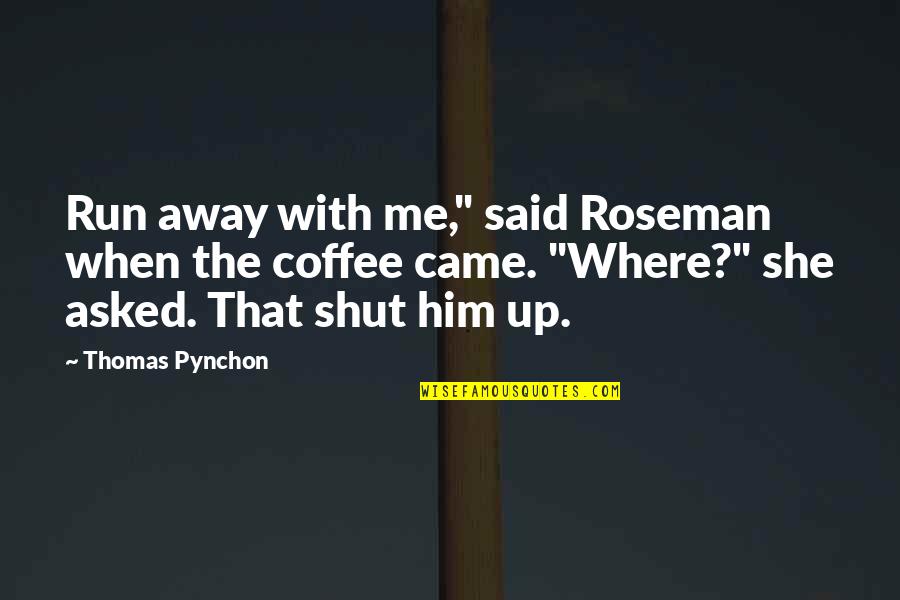 Run away with me," said Roseman when the coffee came. "Where?" she asked. That shut him up.

~ Thomas Pynchon

WISEFAMOUSQUOTES.COM